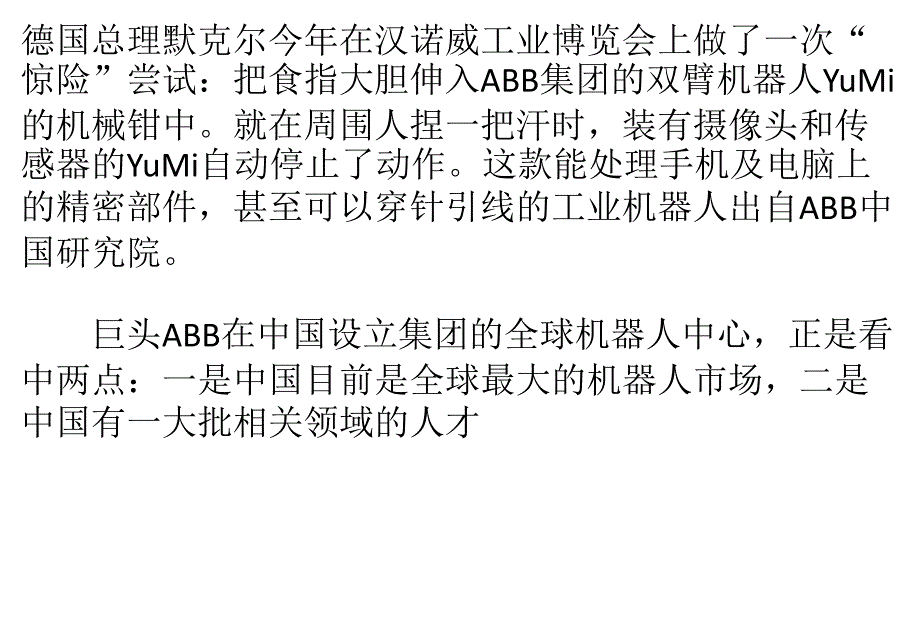 德国总理默克尔今年在汉诺威工业博览会上做了一次“惊险”尝试：把食指大胆伸入ABB集团的双臂机器人YuMi的机械钳中。就在周围人捏一把汗时，装有摄像头和传感器的YuMi自动停止了动作。这款能处理手机及电脑上的精密部件，甚至可以穿针引线的工业机器人出自ABB中国研究院。

巨头ABB在中国设立集团的全球机器人中心，正是看中两点：一是中国目前是全球最大的机器人市场，二是中国有一大批相关领域的人才